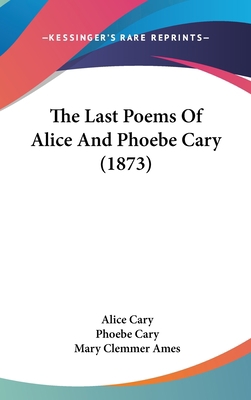 —KESSINGER'S RARE REPRINTS—

The Last Poems Of Alice And Phoebe Cary (1873)

Alice Cary
Phoebe Cary
Mary Clemmer Ames